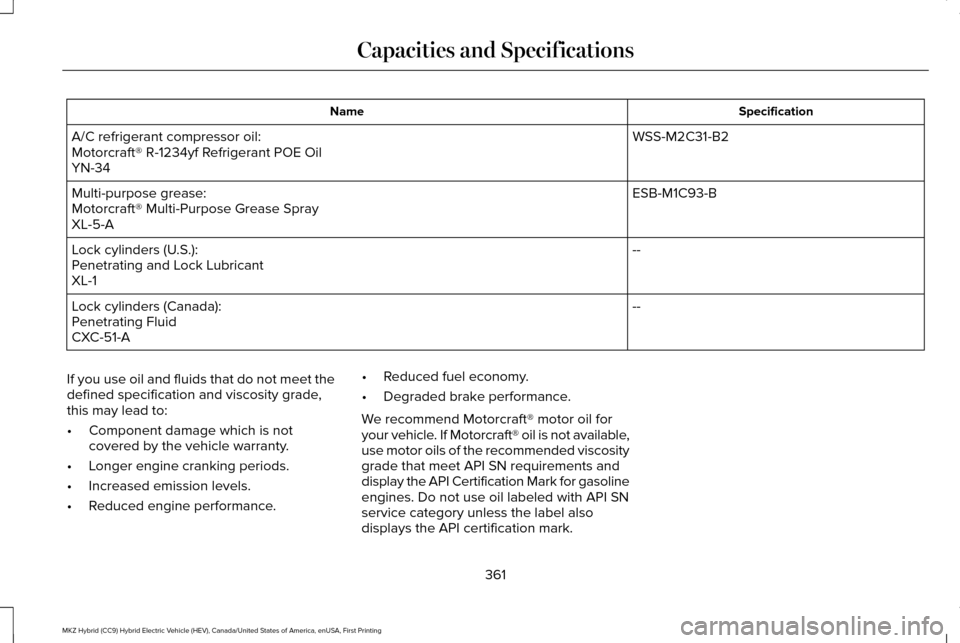 Capacities and Specifications

| Name | Specification |
|---|---|
| A/C refrigerant compressor oil: Motorcraft® R-1234yf Refrigerant POE Oil YN-34 | WSS-M2C31-B2 |
| Multi-purpose grease: Motorcraft® Multi-Purpose Grease Spray XL-5-A | ESB-M1C93-B |
| Lock cylinders (U.S.): Penetrating and Lock Lubricant XL-1 | -- |
| Lock cylinders (Canada): Penetrating Fluid CXC-51-A | -- |

If you use oil and fluids that do not meet the defined specification and viscosity grade, this may lead to:

• Component damage which is not covered by the vehicle warranty.
• Longer engine cranking periods.
• Increased emission levels.
• Reduced engine performance.
• Reduced fuel economy.
• Degraded brake performance.

We recommend Motorcraft® motor oil for your vehicle. If Motorcraft® oil is not available, use motor oils of the recommended viscosity grade that meet API SN requirements and display the API Certification Mark for gasoline engines. Do not use oil labeled with API SN service category unless the label also displays the API certification mark.

361

MKZ Hybrid (CC9) Hybrid Electric Vehicle (HEV), Canada/United States of America, enUSA, First Printing

carmanualsonline.info